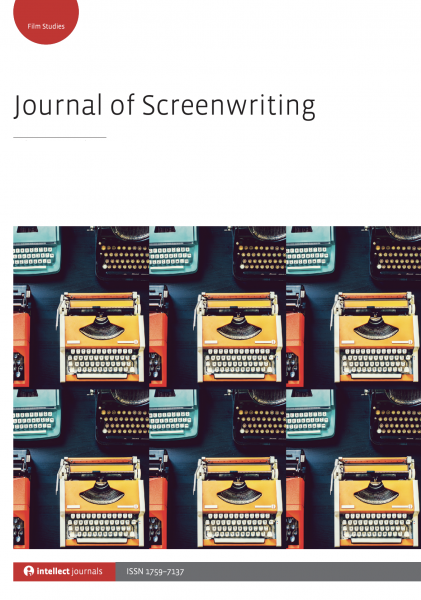 Film Studies

Journal of Screenwriting

intellect journals

ISSN 1759-7137